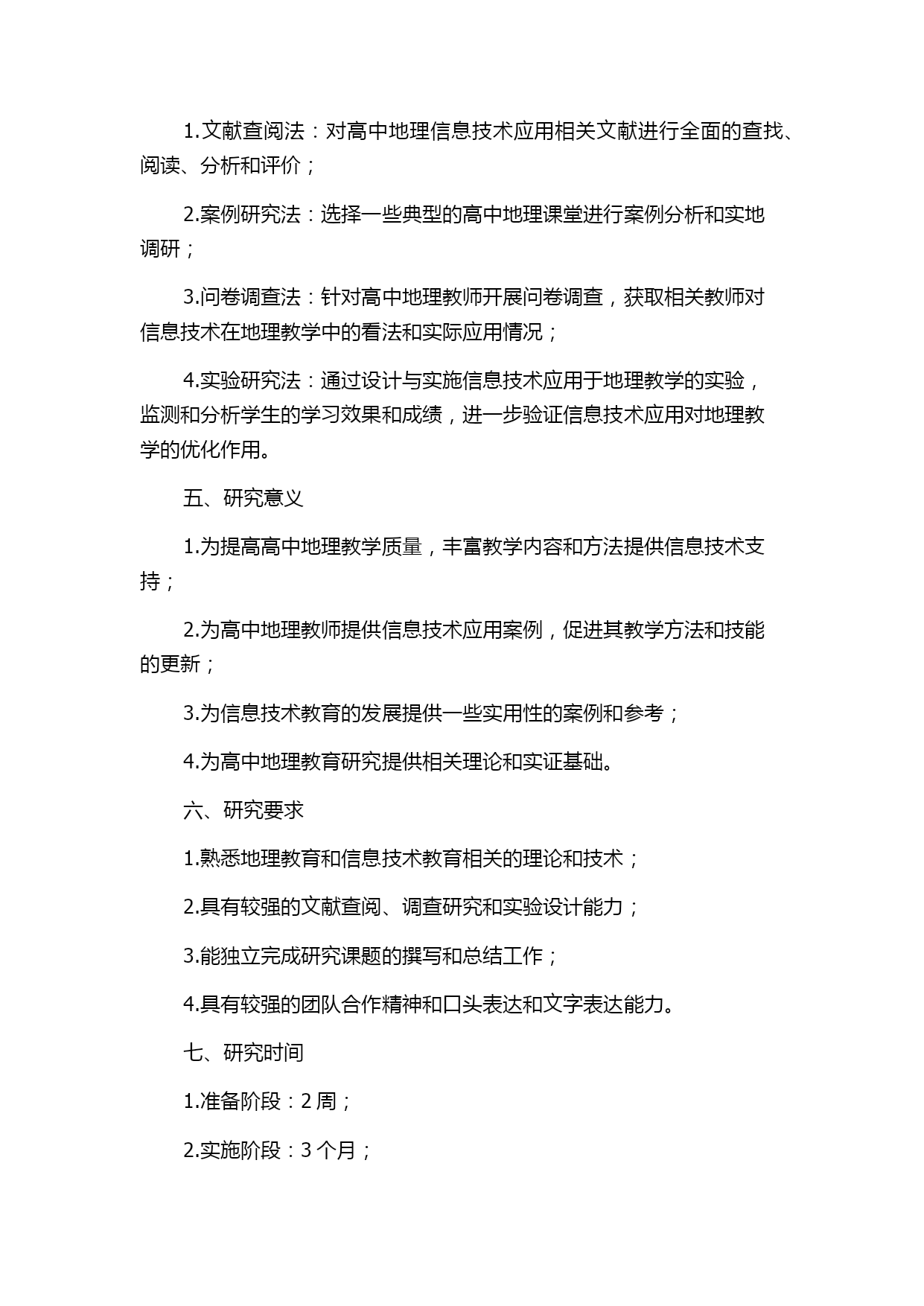 1.文献查阅法：对高中地理信息技术应用相关文献进行全面的查找、阅读、分析和评价；

2.案例研究法：选择一些典型的高中地理课堂进行案例分析和实地调研；

3.问卷调查法：针对高中地理教师开展问卷调查，获取相关教师对信息技术在地理教学中的看法和实际应用情况；

4.实验研究法：通过设计与实施信息技术应用于地理教学的实验，监测和分析学生的学习效果和成绩，进一步验证信息技术应用对地理教学的优化作用。

五、研究意义

1.为提高高中地理教学质量，丰富教学内容和方法提供信息技术支持；

2.为高中地理教师提供信息技术应用案例，促进其教学方法和技能的更新；

3.为信息技术教育的发展提供一些实用性的案例和参考；

4.为高中地理教育研究提供相关理论和实证基础。

六、研究要求

1.熟悉地理教育和信息技术教育相关的理论和技术；

2.具有较强的文献查阅、调查研究和实验设计能力；

3.能独立完成研究课题的撰写和总结工作；

4.具有较强的团队合作精神和口头表达和文字表达能力。

七、研究时间

1.准备阶段：2 周；

2.实施阶段：3 个月；